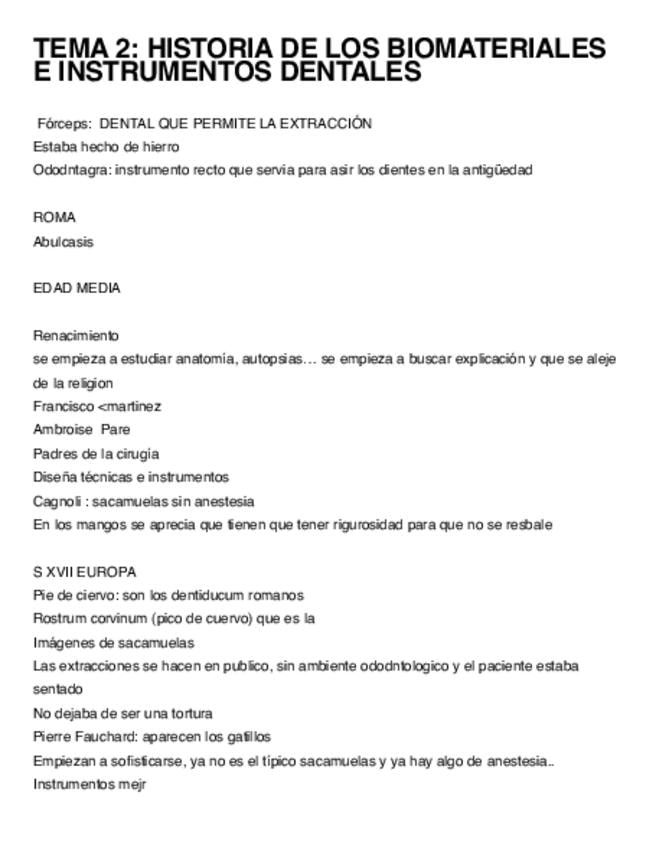 TEMA 2: HISTORIA DE LOS BIOMATERIALES E INSTRUMENTOS DENTALES

Fórceps: DENTAL QUE PERMITE LA EXTRACCIÓN
Estaba hecho de hierro
Ododntagra: instrumento recto que servia para asir los dientes en la antigüedad

ROMA
Abulcasis

EDAD MEDIA

Renacimiento
se empieza a estudiar anatomia, autopsias… se empieza a buscar explicación y que se aleje de la religion
Francisco <martinez
Ambroise Pare
Padres de la cirugia
Diseña técnicas e instrumentos
Cagnoli : sacamuelas sin anestesia
En los mangos se aprecia que tienen que tener rigurosidad para que no se resbale

S XVII EUROPA
Pie de ciervo: son los dentiducum romanos
Rostrum corvinum (pico de cuervo) que es la
Imágenes de sacamuelas
Las extracciones se hacen en publico, sin ambiente ododntologico y el paciente estaba sentado
No dejaba de ser una tortura
Pierre Fauchard: aparecen los gatillos
Empiezan a sofisticarse, ya no es el típico sacamuelas y ya hay algo de anestesia..
Instrumentos mejr